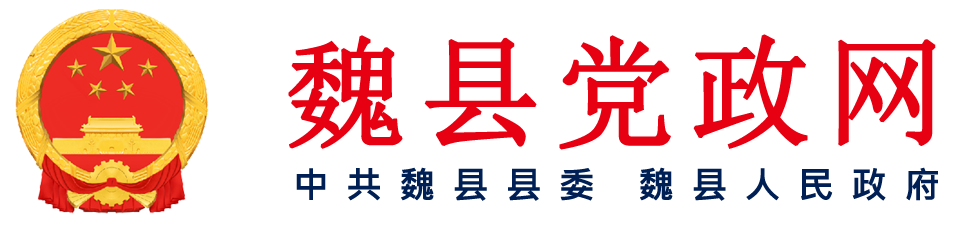 魏县党政网

中共魏县县委 魏县人民政府